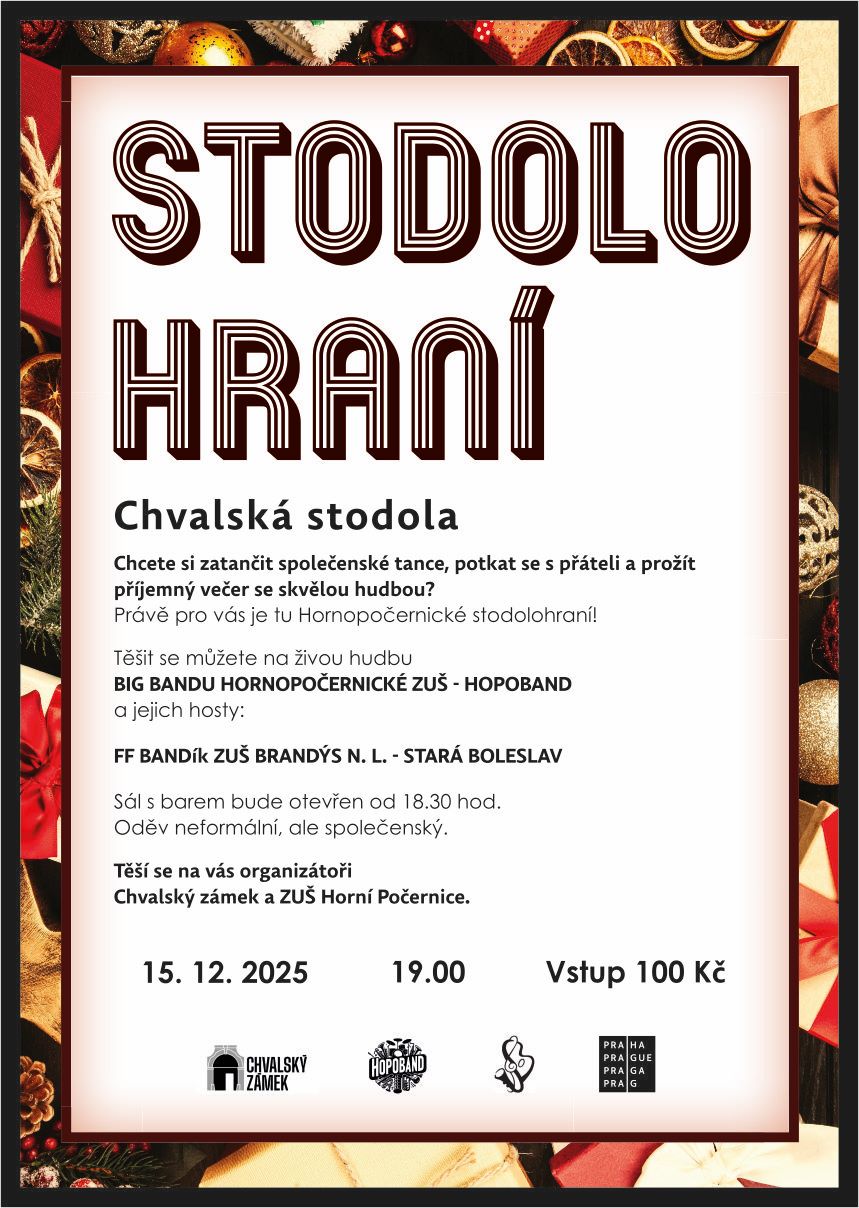 STODOLO
HRANÍ

Chvalská stodola

Chcete si zatančit společenské tance, potkat se s přáteli a prožít příjemný večer se skvělou hudbou?
Právě pro vás je tu Hornopočernické stodolohraní!

Těšit se můžete na živou hudbu
BIG BANDU HORNOPOČERNICKÉ ZUŠ - HOPOBAND
a jejich hosty:

FF BANDík ZUŠ BRANDÝS N. L. - STARÁ BOLESLAV

Sál s barem bude otevřen od 18.30 hod.
Oděv neformální, ale společenský.

Těší se na vás organizátoři
Chvalský zámek a ZUŠ Horní Počernice.

15. 12. 2025 19.00 Vstup 100 Kč

CHVALSKÝ ZÁMEK

HOPOBAND

PRA HA
PRA GUE
PRA GA
PRA G